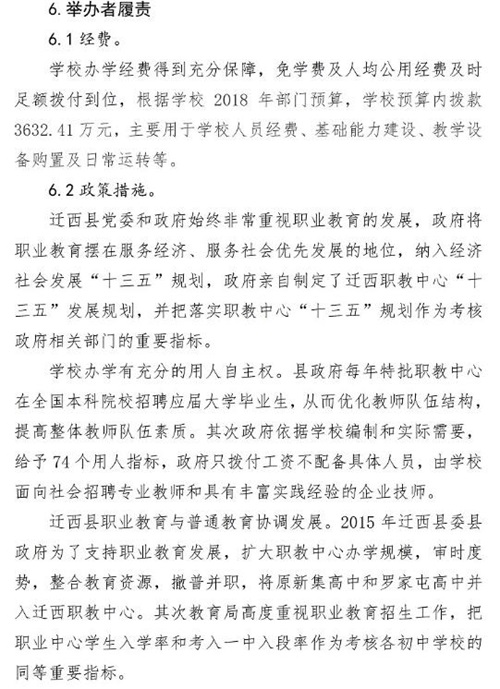 6.举办者履责

6.1 经费。

学校办学经费得到充分保障，免学费及人均公用经费及时足额拨付到位，根据学校 2018 年部门预算，学校预算内拨款 3632.41 万元，主要用于学校人员经费、基础能力建设、教学设备购置及日常运转等。

6.2 政策措施。

迁西县党委和政府始终非常重视职业教育的发展，政府将职业教育摆在服务经济、服务社会优先发展的地位，纳入经济社会发展“十三五”规划，政府亲自制定了迁西职教中心“十三五”发展规划，并把落实职教中心“十三五”规划作为考核政府相关部门的重要指标。

学校办学有充分的用人自主权。县政府每年特批职教中心在全国本科院校招聘应届大学毕业生，从而优化教师队伍结构，提高整体教师队伍素质。其次政府依据学校编制和实际需要，给予 74 个用人指标，政府只拨付工资不配备具体人员，由学校面向社会招聘专业教师和具有丰富实践经验的企业技师。

迁西县职业教育与普通教育协调发展。2015 年迁西县委县政府为了支持职业教育发展，扩大职教中心办学规模，审时度势，整合教育资源，撤普并职，将原新集高中和罗家屯高中并入迁西职教中心。其次教育局高度重视职业教育招生工作，把职业中心学生入学率和考入一中入段率作为考核各初中学校的同等重要指标。